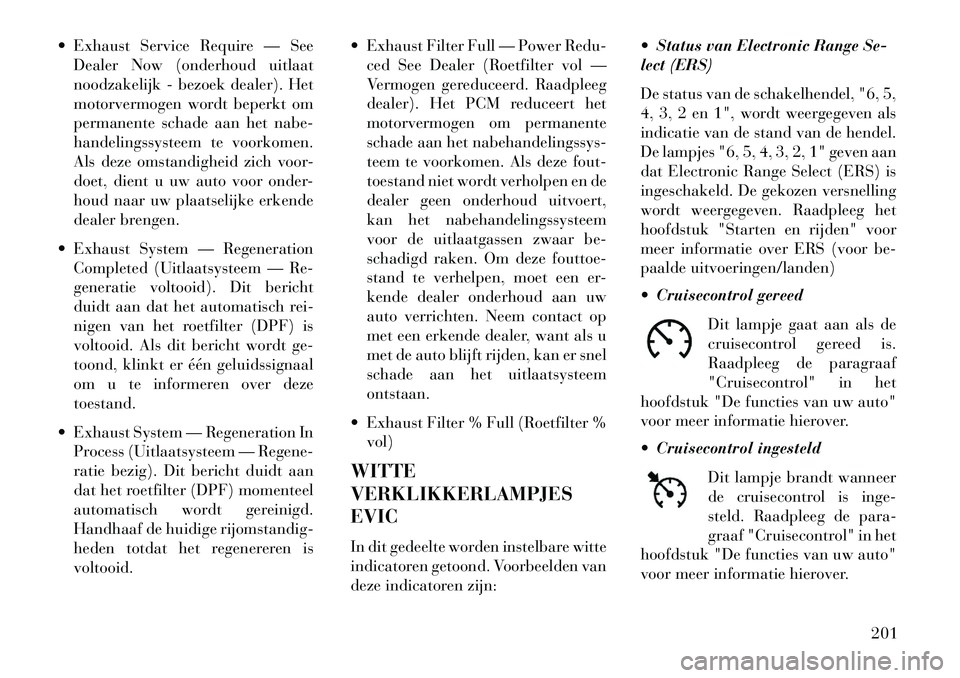 • Exhaust Service Require — See Dealer Now (onderhoud uitlaat noodzakelijk - bezoek dealer). Het motorvermogen wordt beperkt om permanente schade aan het nabehandelingssysteem te voorkomen. Als deze omstandigheid zich voordoet, dient u uw auto voor onderhoud naar uw plaatselijke erkende dealer brengen.

• Exhaust System — Regeneration Completed (Uitlaatsysteem — Regeneratie voltooid). Dit bericht duidt aan dat het automatisch reinigen van het roetfilter (DPF) is voltooid. Als dit bericht wordt getoond, klinkt er één geluidssignaal om u te informeren over deze toestand.

• Exhaust System — Regeneration In Process (Uitlaatsysteem — Regeneratie bezig). Dit bericht duidt aan dat het roetfilter (DPF) momenteel automatisch wordt gereinigd. Handhaaf de huidige rijomstandigheden totdat het regenereren is voltooid.

• Exhaust Filter Full — Power Reduced See Dealer (Roetfilter vol — Vermogen gereduceerd. Raadpleeg dealer). Het PCM reduceert het motorvermogen om permanente schade aan het nabehandelingssysteem te voorkomen. Als deze fouttoestand niet wordt verholpen en de dealer geen onderhoud uitvoert, kan het nabehandelingssysteem voor de uitlaatgassen zwaar beschadigd raken. Om deze fouttoestand te verhelpen, moet een erkende dealer onderhoud aan uw auto verrichten. Neem contact op met een erkende dealer, want als u met de auto blijft rijden, kan er snel schade aan het uitlaatsysteem ontstaan.

• Exhaust Filter % Full (Roetfilter % vol)

WITTE VERKLIKKERLAMPJES EVIC

In dit gedeelte worden instelbare witte indicatoren getoond. Voorbeelden van deze indicatoren zijn:

• Status van Electronic Range Select (ERS)

De status van de schakelhendel, "6, 5, 4, 3, 2 en 1", wordt weergegeven als indicatie van de stand van de hendel. De lampjes "6, 5, 4, 3, 2, 1" geven aan dat Electronic Range Select (ERS) is ingeschakeld. De gekozen versnelling wordt weergegeven. Raadpleeg het hoofdstuk "Starten en rijden" voor meer informatie over ERS (voor bepaalde uitvoeringen/landen)

• Cruisecontrol gereed

Dit lampje gaat aan als de cruisecontrol gereed is. Raadpleeg de paragraaf "Cruisecontrol" in het hoofdstuk "De functies van uw auto" voor meer informatie hierover.

• Cruisecontrol ingesteld

Dit lampje brandt wanneer de cruisecontrol is ingesteld. Raadpleeg de paragraaf "Cruisecontrol" in het hoofdstuk "De functies van uw auto" voor meer informatie hierover.

201

carmanualsonline.info